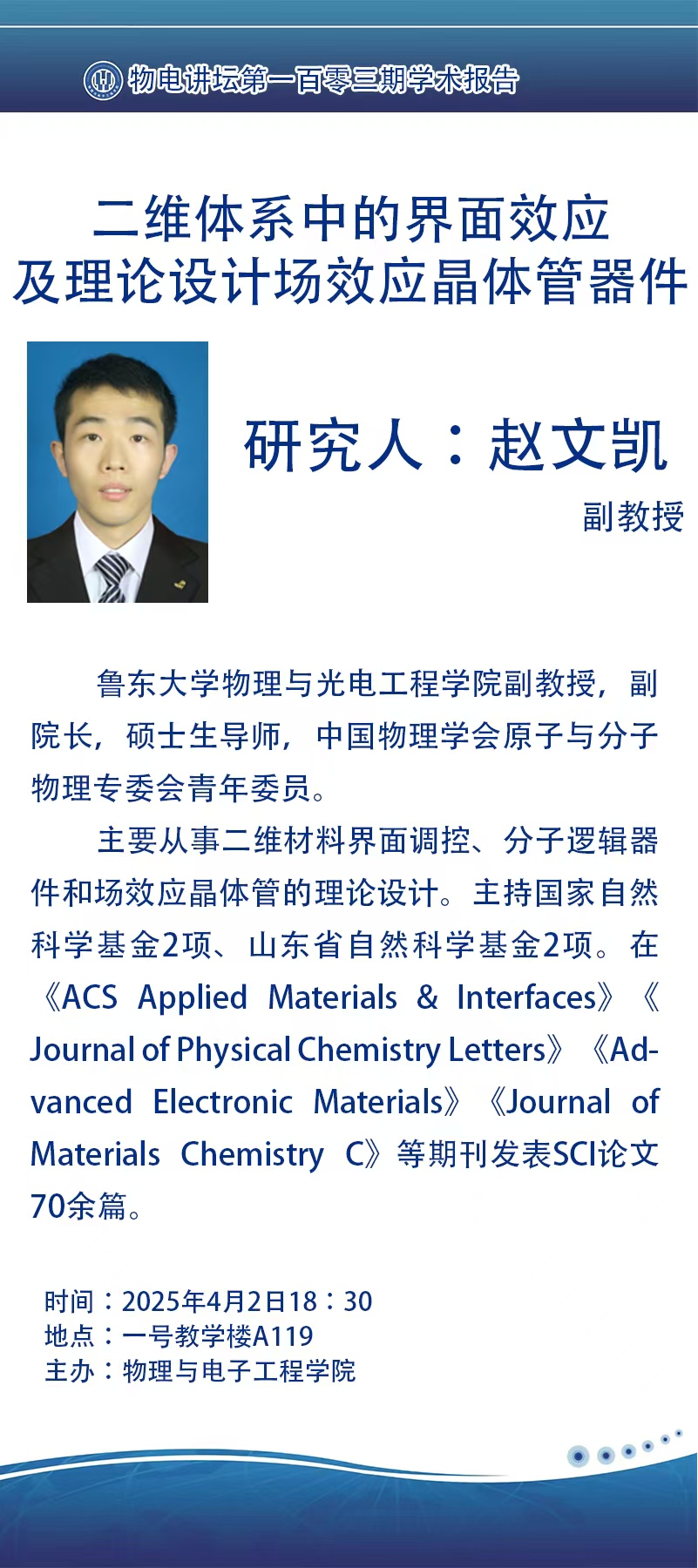 物电讲坛第一百零三期学术报告

二维体系中的界面效应
及理论设计场效应晶体管器件

研究人：赵文凯
副教授

鲁东大学物理与光电工程学院副教授，副院长，硕士生导师，中国物理学会原子与分子物理专委会青年委员。

主要从事二维材料界面调控、分子逻辑器件和场效应晶体管的理论设计。主持国家自然科学基金2项、山东省自然科学基金2项。在《ACS Applied Materials & Interfaces》《Journal of Physical Chemistry Letters》《Advanced Electronic Materials》《Journal of Materials Chemistry C》等期刊发表SCI论文70余篇。

时间：2025年4月2日18：30
地点：一号教学楼A119
主办：物理与电子工程学院